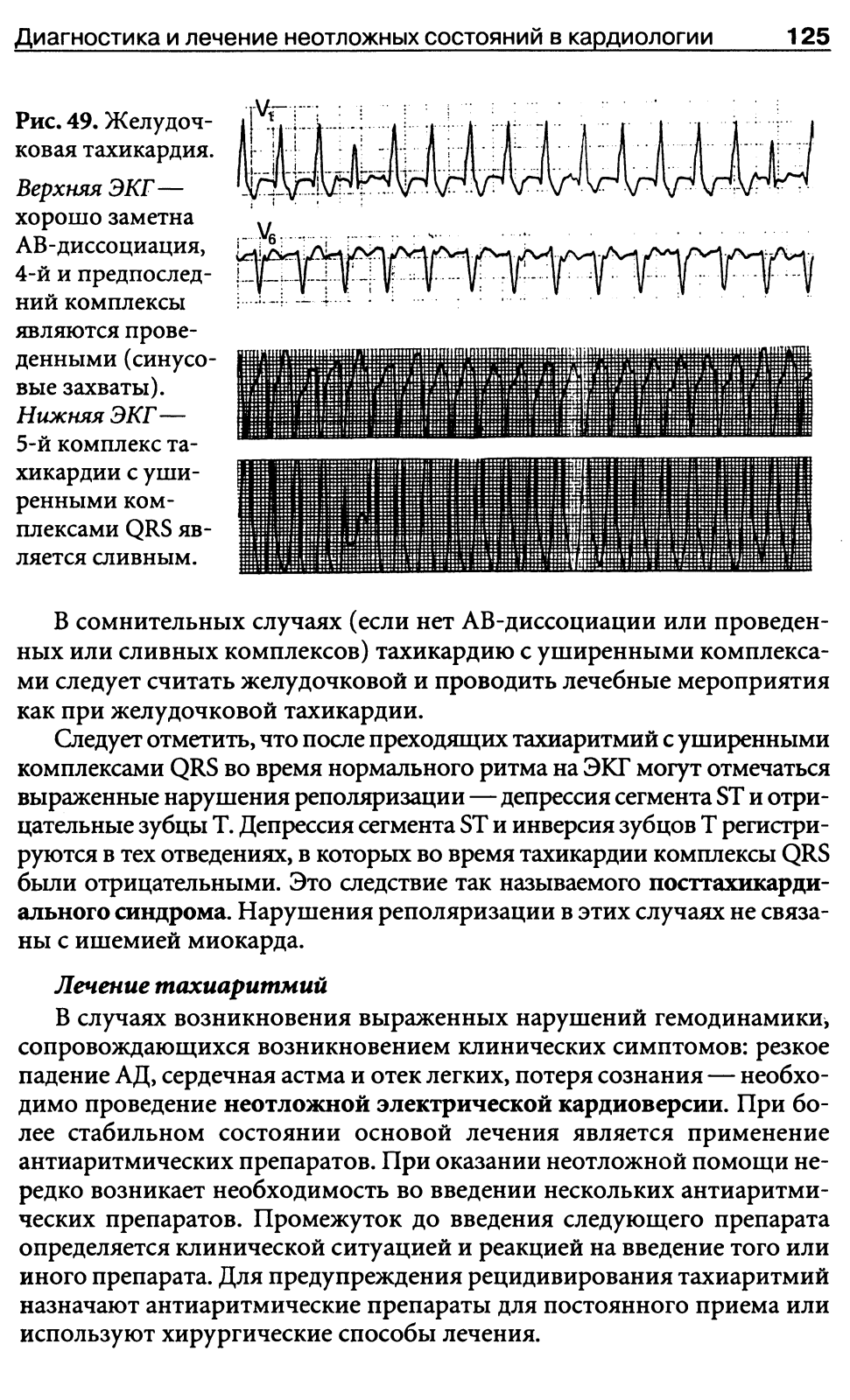 Диагностика и лечение неотложных состояний в кардиологии 125

Рис. 49. Желудочковая тахикардия.
Верхняя ЭКГ — хорошо заметна АВ-диссоциация, 4-й и предпоследний комплексы являются проведенными (синусовые захваты).
Нижняя ЭКГ — 5-й комплекс тахикардии с уширенными комплексами QRS является сливным.

$V_1$

$V_6$

В сомнительных случаях (если нет АВ-диссоциации или проведенных или сливных комплексов) тахикардию с уширенными комплексами следует считать желудочковой и проводить лечебные мероприятия как при желудочковой тахикардии.

Следует отметить, что после преходящих тахиаритмий с уширенными комплексами QRS во время нормального ритма на ЭКГ могут отмечаться выраженные нарушения реполяризации — депрессия сегмента ST и отрицательные зубцы T. Депрессия сегмента ST и инверсия зубцов T регистрируются в тех отведениях, в которых во время тахикардии комплексы QRS были отрицательными. Это следствие так называемого посттахикардиального синдрома. Нарушения реполяризации в этих случаях не связаны с ишемией миокарда.

Лечение тахиаритмий

В случаях возникновения выраженных нарушений гемодинамики, сопровождающихся возникновением клинических симптомов: резкое падение АД, сердечная астма и отек легких, потеря сознания — необходимо проведение неотложной электрической кардиоверсии. При более стабильном состоянии основой лечения является применение антиаритмических препаратов. При оказании неотложной помощи нередко возникает необходимость во введении нескольких антиаритмических препаратов. Промежуток до введения следующего препарата определяется клинической ситуацией и реакцией на введение того или иного препарата. Для предупреждения рецидивирования тахиаритмий назначают антиаритмические препараты для постоянного приема или используют хирургические способы лечения.